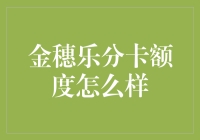 金穗乐分卡额度怎么样